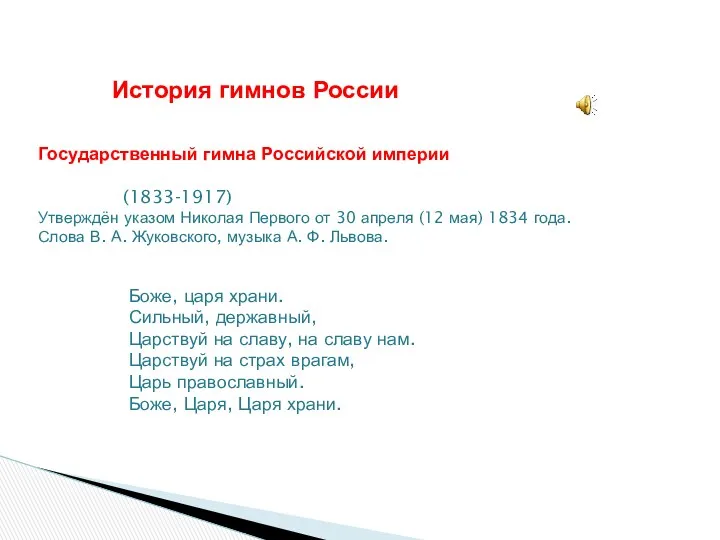 История гимнов России

Государственный гимна Российской империи

(1833-1917)
Утверждён указом Николая Первого от 30 апреля (12 мая) 1834 года.
Слова В. А. Жуковского, музыка А. Ф. Львова.

Боже, царя храни.
Сильный, державный,
Царствуй на славу, на славу нам.
Царствуй на страх врагам,
Царь православный.
Боже, Царя, Царя храни.